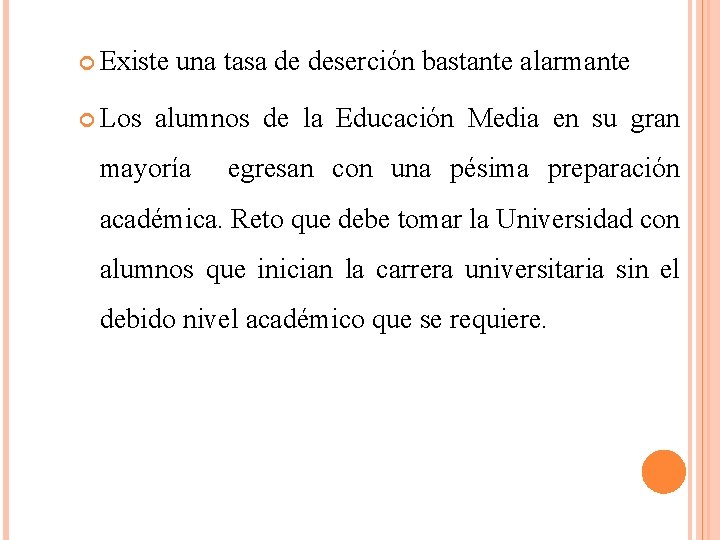 Existe una tasa de deserción bastante alarmante

Los alumnos de la Educación Media en su gran mayoría egresan con una pésima preparación académica. Reto que debe tomar la Universidad con alumnos que inician la carrera universitaria sin el debido nivel académico que se requiere.